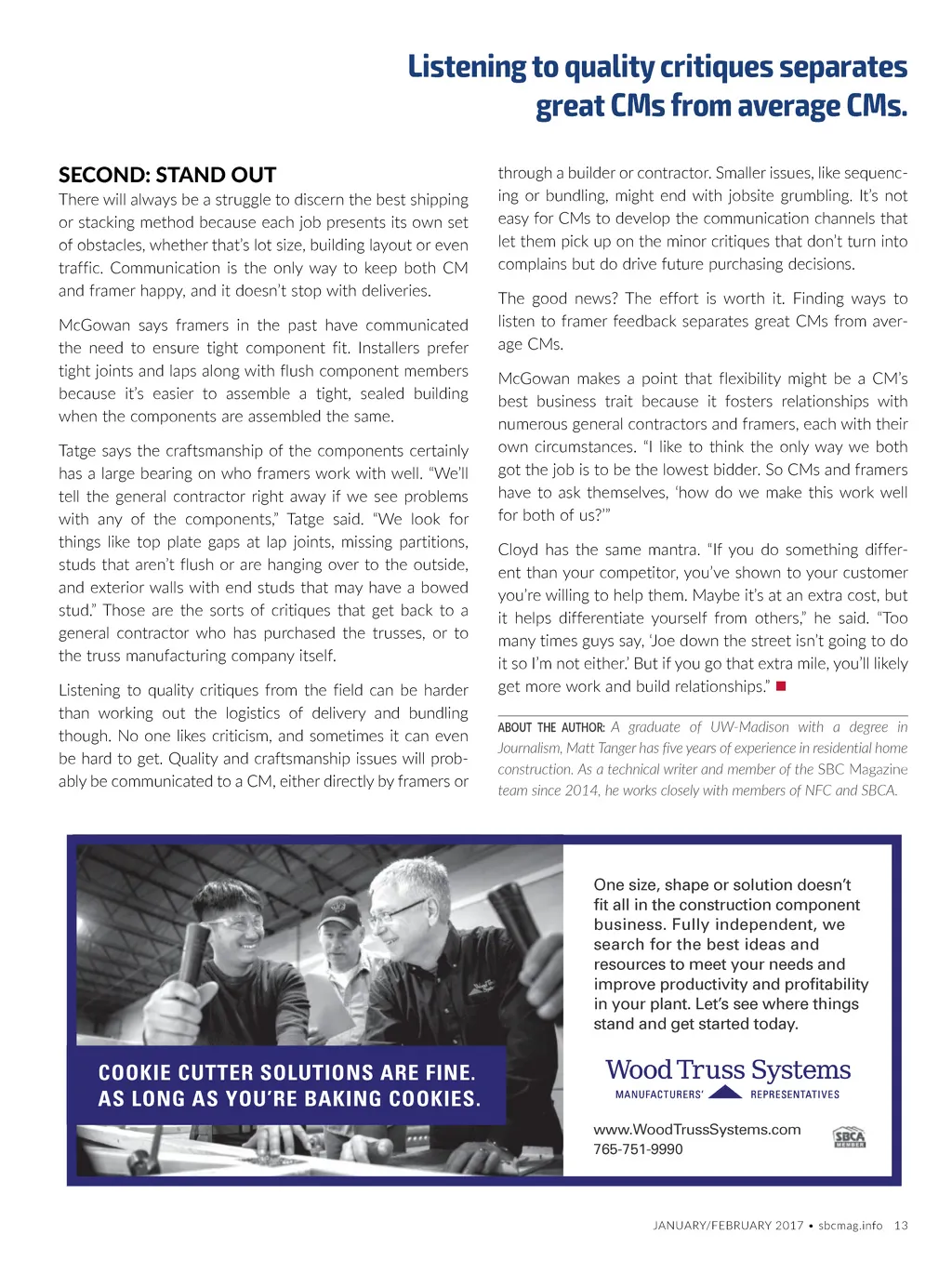 Listening to quality critiques separates great CMs from average CMs.

SECOND: STAND OUT

There will always be a struggle to discern the best shipping or stacking method because each job presents its own set of obstacles, whether that's lot size, building layout or even traffic. Communication is the only way to keep both CM and framer happy, and it doesn't stop with deliveries.

McGowan says framers in the past have communicated the need to ensure tight component fit. Installers prefer tight joints and laps along with flush component members because it's easier to assemble a tight, sealed building when the components are assembled the same.

Tatge says the craftsmanship of the components certainly has a large bearing on who framers work with well. "We'll tell the general contractor right away if we see problems with any of the components," Tatge said. "We look for things like top plate gaps at lap joints, missing partitions, studs that aren't flush or are hanging over to the outside, and exterior walls with end studs that may have a bowed stud." Those are the sorts of critiques that get back to a general contractor who has purchased the trusses, or to the truss manufacturing company itself.

Listening to quality critiques from the field can be harder than working out the logistics of delivery and bundling though. No one likes criticism, and sometimes it can even be hard to get. Quality and craftsmanship issues will probably be communicated to a CM, either directly by framers or through a builder or contractor. Smaller issues, like sequencing or bundling, might end with jobsite grumbling. It's not easy for CMs to develop the communication channels that let them pick up on the minor critiques that don't turn into complains but do drive future purchasing decisions.

The good news? The effort is worth it. Finding ways to listen to framer feedback separates great CMs from average CMs.

McGowan makes a point that flexibility might be a CM's best business trait because it fosters relationships with numerous general contractors and framers, each with their own circumstances. "I like to think the only way we both got the job is to be the lowest bidder. So CMs and framers have to ask themselves, 'how do we make this work well for both of us?'"

Cloyd has the same mantra. "If you do something different than your competitor, you've shown to your customer you're willing to help them. Maybe it's at an extra cost, but it helps differentiate yourself from others," he said. "Too many times guys say, 'Joe down the street isn't going to do it so I'm not either.' But if you go that extra mile, you'll likely get more work and build relationships."

ABOUT THE AUTHOR: A graduate of UW-Madison with a degree in Journalism, Matt Tanger has five years of experience in residential home construction. As a technical writer and member of the SBC Magazine team since 2014, he works closely with members of NFC and SBCA.

COOKIE CUTTER SOLUTIONS ARE FINE. AS LONG AS YOU'RE BAKING COOKIES.

One size, shape or solution doesn't fit all in the construction component business. Fully independent, we search for the best ideas and resources to meet your needs and improve productivity and profitability in your plant. Let's see where things stand and get started today.

Wood Truss Systems
MANUFACTURERS' REPRESENTATIVES

www.WoodTrussSystems.com
765-751-9990

SBCA MEMBER

JANUARY/FEBRUARY 2017 • sbcmag.info 13